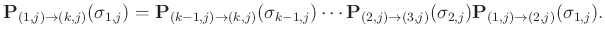 $\mathbf{P}_{(1,j)\to(k,j)}(\sigma_{1,j}) = \mathbf{P}_{(k-1,j)\to(k,j)}(\sigma_{k-1,j}) \cdots \mathbf{P}_{(2,j)\to(3,j)}(\sigma_{2,j})\mathbf{P}_{(1,j)\to(2,j)}(\sigma_{1,j}).$